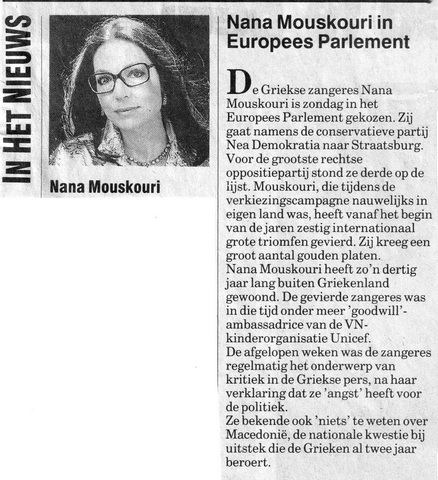 IN HET NIEUWS

Nana Mouskouri

Nana Mouskouri in Europees Parlement

De Griekse zangeres Nana Mouskouri is zondag in het Europees Parlement gekozen. Zij gaat namens de conservatieve partij Nea Demokratia naar Straatsburg. Voor de grootste rechtse oppositiepartij stond ze derde op de lijst. Mouskouri, die tijdens de verkiezingscampagne nauwelijks in eigen land was, heeft vanaf het begin van de jaren zestig internationaal grote triomfen gevierd. Zij kreeg een groot aantal gouden platen.
Nana Mouskouri heeft zo'n dertig jaar lang buiten Griekenland gewoond. De gevierde zangeres was in die tijd onder meer 'goodwill'-ambassadrice van de VN-kinderorganisatie Unicef.
De afgelopen weken was de zangeres regelmatig het onderwerp van kritiek in de Griekse pers, na haar verklaring dat ze 'angst' heeft voor de politiek.
Ze bekende ook 'niets' te weten over Macedonië, de nationale kwestie bij uitstek die de Grieken al twee jaar beroert.